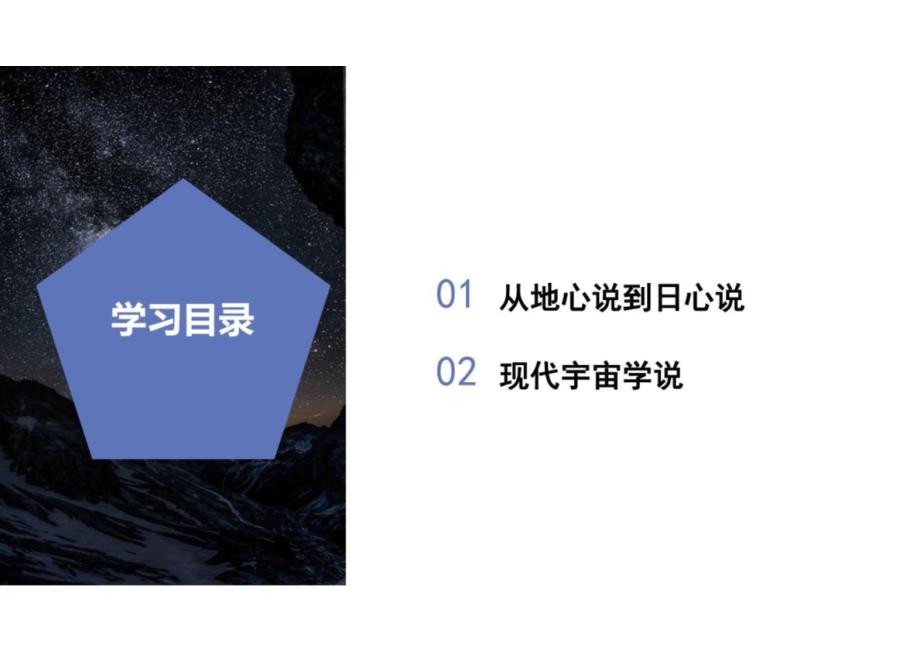 学习目录

01 从地心说到日心说

02 现代宇宙学说